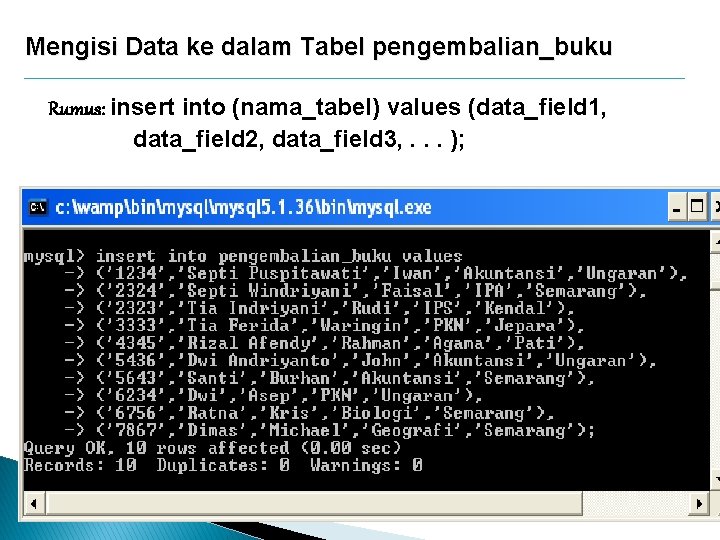 Mengisi Data ke dalam Tabel pengembalian_buku

Rumus: insert into (nama_tabel) values (data_field1, data_field2, data_field3, . . . );

c:\wamp\bin\mysql\mysql5.1.36\bin\mysql.exe

mysql> insert into pengembalian_buku values
    -> ('1234','Septi Puspitawati','Iwan','Akuntansi','Ungaran'),
    -> ('2324','Septi Windriyani','Faisal','IPA','Semarang'),
    -> ('2323','Tia Indriyani','Rudi','IPS','Kendal'),
    -> ('3333','Tia Ferida','Waringin','PKN','Jepara'),
    -> ('4345','Rizal Afendy','Rahman','Agama','Pati'),
    -> ('5436','Dwi Andriyanto','John','Akuntansi','Ungaran'),
    -> ('5643','Santi','Burhan','Akuntansi','Semarang'),
    -> ('6234','Dwi','Asep','PKN','Ungaran'),
    -> ('6756','Ratna','Kris','Biologi','Semarang'),
    -> ('7867','Dimas','Michael','Geografi','Semarang');
Query OK, 10 rows affected (0.00 sec)
Records: 10  Duplicates: 0  Warnings: 0